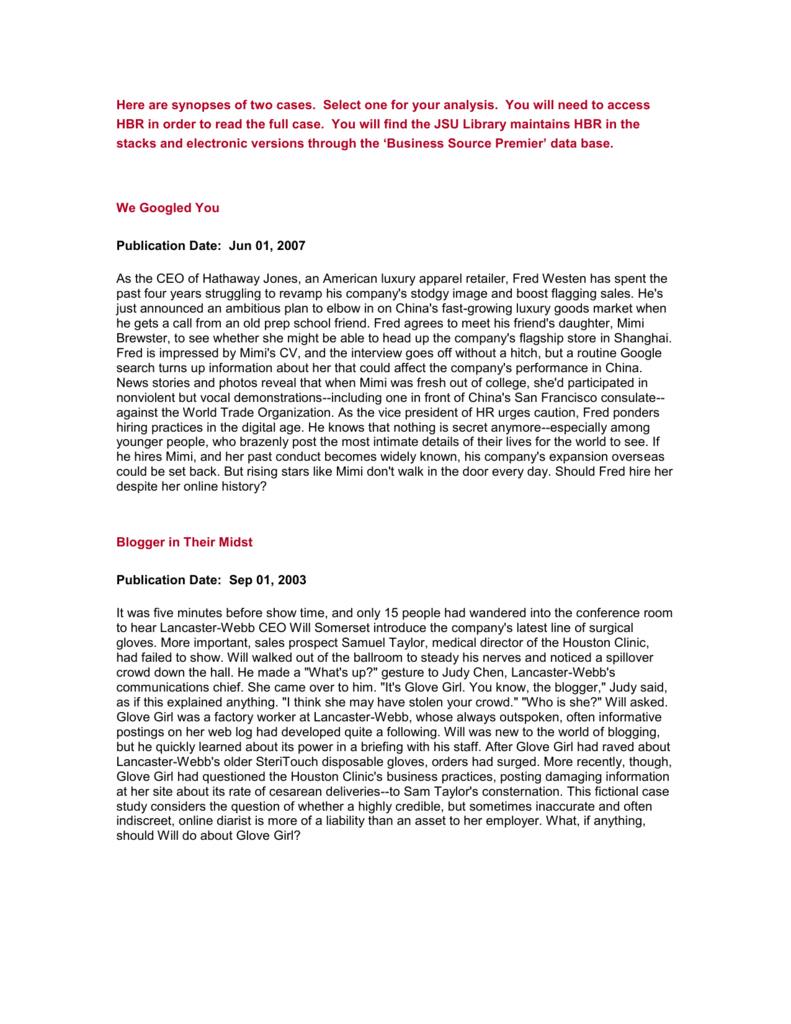 Here are synopses of two cases. Select one for your analysis. You will need to access HBR in order to read the full case. You will find the JSU Library maintains HBR in the stacks and electronic versions through the 'Business Source Premier' data base.

We Googled You

Publication Date: Jun 01, 2007

As the CEO of Hathaway Jones, an American luxury apparel retailer, Fred Westen has spent the past four years struggling to revamp his company's stodgy image and boost flagging sales. He's just announced an ambitious plan to elbow in on China's fast-growing luxury goods market when he gets a call from an old prep school friend. Fred agrees to meet his friend's daughter, Mimi Brewster, to see whether she might be able to head up the company's flagship store in Shanghai. Fred is impressed by Mimi's CV, and the interview goes off without a hitch, but a routine Google search turns up information about her that could affect the company's performance in China. News stories and photos reveal that when Mimi was fresh out of college, she'd participated in nonviolent but vocal demonstrations--including one in front of China's San Francisco consulate--against the World Trade Organization. As the vice president of HR urges caution, Fred ponders hiring practices in the digital age. He knows that nothing is secret anymore--especially among younger people, who brazenly post the most intimate details of their lives for the world to see. If he hires Mimi, and her past conduct becomes widely known, his company's expansion overseas could be set back. But rising stars like Mimi don't walk in the door every day. Should Fred hire her despite her online history?

Blogger in Their Midst

Publication Date: Sep 01, 2003

It was five minutes before show time, and only 15 people had wandered into the conference room to hear Lancaster-Webb CEO Will Somerset introduce the company's latest line of surgical gloves. More important, sales prospect Samuel Taylor, medical director of the Houston Clinic, had failed to show. Will walked out of the ballroom to steady his nerves and noticed a spillover crowd down the hall. He made a "What's up?" gesture to Judy Chen, Lancaster-Webb's communications chief. She came over to him. "It's Glove Girl. You know, the blogger," Judy said, as if this explained anything. "I think she may have stolen your crowd." "Who is she?" Will asked. Glove Girl was a factory worker at Lancaster-Webb, whose always outspoken, often informative postings on her web log had developed quite a following. Will was new to the world of blogging, but he quickly learned about its power in a briefing with his staff. After Glove Girl had raved about Lancaster-Webb's older SteriTouch disposable gloves, orders had surged. More recently, though, Glove Girl had questioned the Houston Clinic's business practices, posting damaging information at her site about its rate of cesarean deliveries--to Sam Taylor's consternation. This fictional case study considers the question of whether a highly credible, but sometimes inaccurate and often indiscreet, online diarist is more of a liability than an asset to her employer. What, if anything, should Will do about Glove Girl?